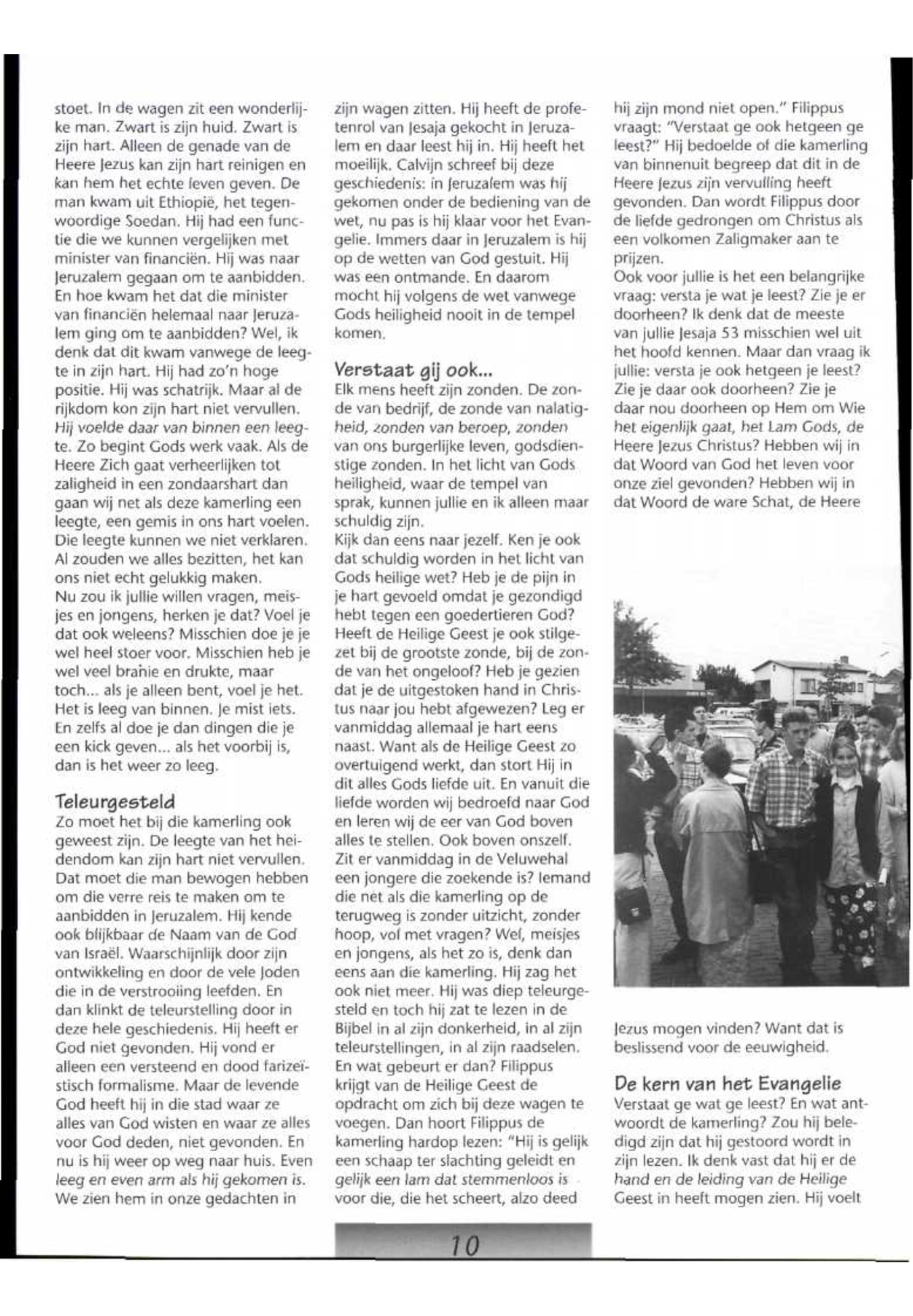 stoet. In de wagen zit een wonderlijke man. Zwart is zijn huid. Zwart is zijn hart. Alleen de genade van de Heere Jezus kan zijn hart reinigen en kan hem het echte leven geven. De man kwam uit Ethiopië, het tegenwoordige Soedan. Hij had een functie die we kunnen vergelijken met minister van financiën. Hij was naar Jeruzalem gegaan om te aanbidden. En hoe kwam het dat die minister van financiën helemaal naar Jeruzalem ging om te aanbidden? Wel, ik denk dat dit kwam vanwege de leegte in zijn hart. Hij had zo'n hoge positie. Hij was schatrijk. Maar al de rijkdom kon zijn hart niet vervullen. Hij voelde daar van binnen een leegte. Zo begint Gods werk vaak. Als de Heere Zich gaat verheerlijken tot zaligheid in een zondaarshart dan gaan wij net als deze kamerling een leegte, een gemis in ons hart voelen. Die leegte kunnen we niet verklaren. Al zouden we alles bezitten, het kan ons niet echt gelukkig maken.
Nu zou ik jullie willen vragen, meisjes en jongens, herken je dat? Voel je dat ook weleens? Misschien doe je je wel heel stoer voor. Misschien heb je wel veel branie en drukte, maar toch... als je alleen bent, voel je het. Het is leeg van binnen. Je mist iets. En zelfs al doe je dan dingen die je een kick geven... als het voorbij is, dan is het weer zo leeg.

Teleurgesteld
Zo moet het bij die kamerling ook geweest zijn. De leegte van het heidendom kan zijn hart niet vervullen. Dat moet die man bewogen hebben om die verre reis te maken om te aanbidden in Jeruzalem. Hij kende ook blijkbaar de Naam van de God van Israël. Waarschijnlijk door zijn ontwikkeling en door de vele Joden die in de verstrooiing leefden. En dan klinkt de teleurstelling door in deze hele geschiedenis. Hij heeft er God niet gevonden. Hij vond er alleen een versteend en dood farizeïstisch formalisme. Maar de levende God heeft hij in die stad waar ze alles van God wisten en waar ze alles voor God deden, niet gevonden. En nu is hij weer op weg naar huis. Even leeg en even arm als hij gekomen is. We zien hem in onze gedachten in

zijn wagen zitten. Hij heeft de profetenrol van Jesaja gekocht in Jeruzalem en daar leest hij in. Hij heeft het moeilijk. Calvijn schreef bij deze geschiedenis: in Jeruzalem was hij gekomen onder de bediening van de wet, nu pas is hij klaar voor het Evangelie. Immers daar in Jeruzalem is hij op de wetten van God gestuit. Hij was een ontmande. En daarom mocht hij volgens de wet vanwege Gods heiligheid nooit in de tempel komen.

Verstaat gij ook...
Elk mens heeft zijn zonden. De zonde van bedrijf, de zonde van nalatigheid, zonden van beroep, zonden van ons burgerlijke leven, godsdienstige zonden. In het licht van Gods heiligheid, waar de tempel van sprak, kunnen jullie en ik alleen maar schuldig zijn.
Kijk dan eens naar jezelf. Ken je ook dat schuldig worden in het licht van Gods heilige wet? Heb je de pijn in je hart gevoeld omdat je gezondigd hebt tegen een goedertieren God? Heeft de Heilige Geest je ook stilgezet bij de grootste zonde, bij de zonde van het ongeloof? Heb je gezien dat je de uitgestoken hand in Christus naar jou hebt afgewezen? Leg er vanmiddag allemaal je hart eens naast. Want als de Heilige Geest zo overtuigend werkt, dan stort Hij in dit alles Gods liefde uit. En vanuit die liefde worden wij bedroefd naar God en leren wij de eer van God boven alles te stellen. Ook boven onszelf. Zit er vanmiddag in de Veluwehal een jongere die zoekende is? Iemand die net als die kamerling op de terugweg is zonder uitzicht, zonder hoop, vol met vragen? Wel, meisjes en jongens, als het zo is, denk dan eens aan die kamerling. Hij zag het ook niet meer. Hij was diep teleurgesteld en toch hij zat te lezen in de Bijbel in al zijn donkerheid, in al zijn teleurstellingen, in al zijn raadselen. En wat gebeurt er dan? Filippus krijgt van de Heilige Geest de opdracht om zich bij deze wagen te voegen. Dan hoort Filippus de kamerling hardop lezen: "Hij is gelijk een schaap ter slachting geleidt en gelijk een lam dat stemmenloos is voor die, die het scheert, alzo deed

hij zijn mond niet open." Filippus vraagt: "Verstaat ge ook hetgeen ge leest?" Hij bedoelde of die kamerling van binnenuit begreep dat dit in de Heere Jezus zijn vervulling heeft gevonden. Dan wordt Filippus door de liefde gedrongen om Christus als een volkomen Zaligmaker aan te prijzen.
Ook voor jullie is het een belangrijke vraag: versta je wat je leest? Zie je er doorheen? Ik denk dat de meeste van jullie Jesaja 53 misschien wel uit het hoofd kennen. Maar dan vraag ik jullie: versta je ook hetgeen je leest? Zie je daar ook doorheen? Zie je daar nou doorheen op Hem om Wie het eigenlijk gaat, het Lam Gods, de Heere Jezus Christus? Hebben wij in dat Woord van God het leven voor onze ziel gevonden? Hebben wij in dat Woord de ware Schat, de Heere

Jezus mogen vinden? Want dat is beslissend voor de eeuwigheid.

De kern van het Evangelie
Verstaat ge wat ge leest? En wat antwoordt de kamerling? Zou hij beledigd zijn dat hij gestoord wordt in zijn lezen. Ik denk vast dat hij er de hand en de leiding van de Heilige Geest in heeft mogen zien. Hij voelt

10